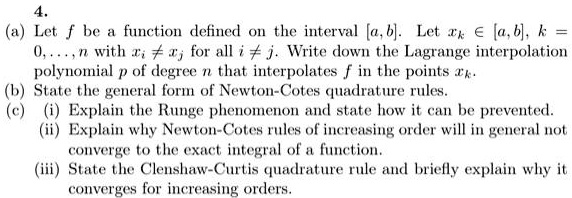 4.

(a) Let $f$ be a function defined on the interval $[a, b]$. Let $x_k \in [a, b]$, $k = 0, \ldots, n$ with $x_i \neq x_j$ for all $i \neq j$. Write down the Lagrange interpolation polynomial $p$ of degree $n$ that interpolates $f$ in the points $x_k$.

(b) State the general form of Newton-Cotes quadrature rules.

(c) (i) Explain the Runge phenomenon and state how it can be prevented.

(ii) Explain why Newton-Cotes rules of increasing order will in general not converge to the exact integral of a function.

(iii) State the Clenshaw-Curtis quadrature rule and briefly explain why it converges for increasing orders.